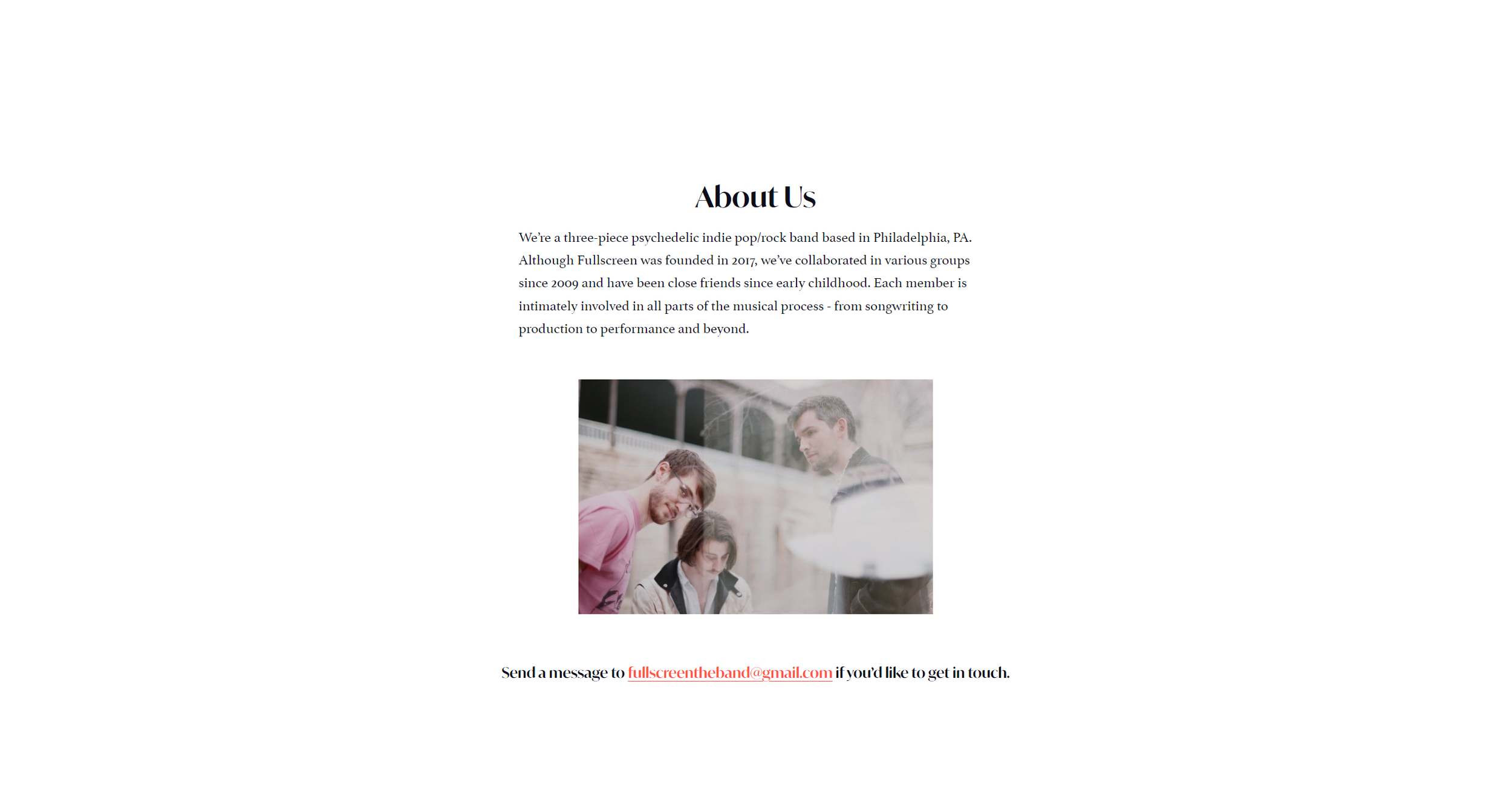 About Us

We're a three-piece psychedelic indie pop/rock band based in Philadelphia, PA. Although Fullscreen was founded in 2017, we've collaborated in various groups since 2009 and have been close friends since early childhood. Each member is intimately involved in all parts of the musical process - from songwriting to production to performance and beyond.

Send a message to fullscreentheband@gmail.com if you'd like to get in touch.